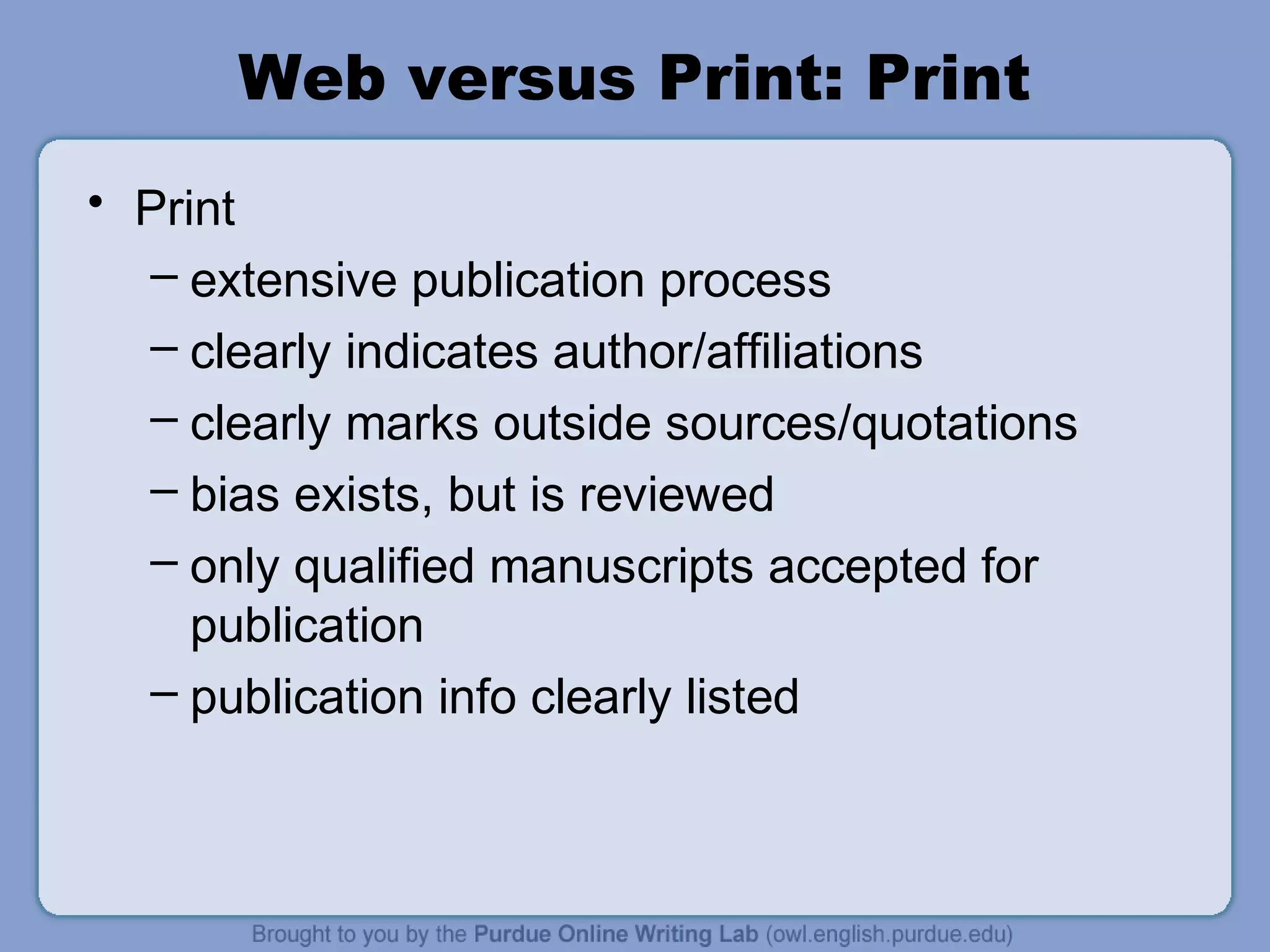 Web versus Print: Print

• Print
– extensive publication process
– clearly indicates author/affiliations
– clearly marks outside sources/quotations
– bias exists, but is reviewed
– only qualified manuscripts accepted for publication
– publication info clearly listed

Brought to you by the Purdue Online Writing Lab (owl.english.purdue.edu)